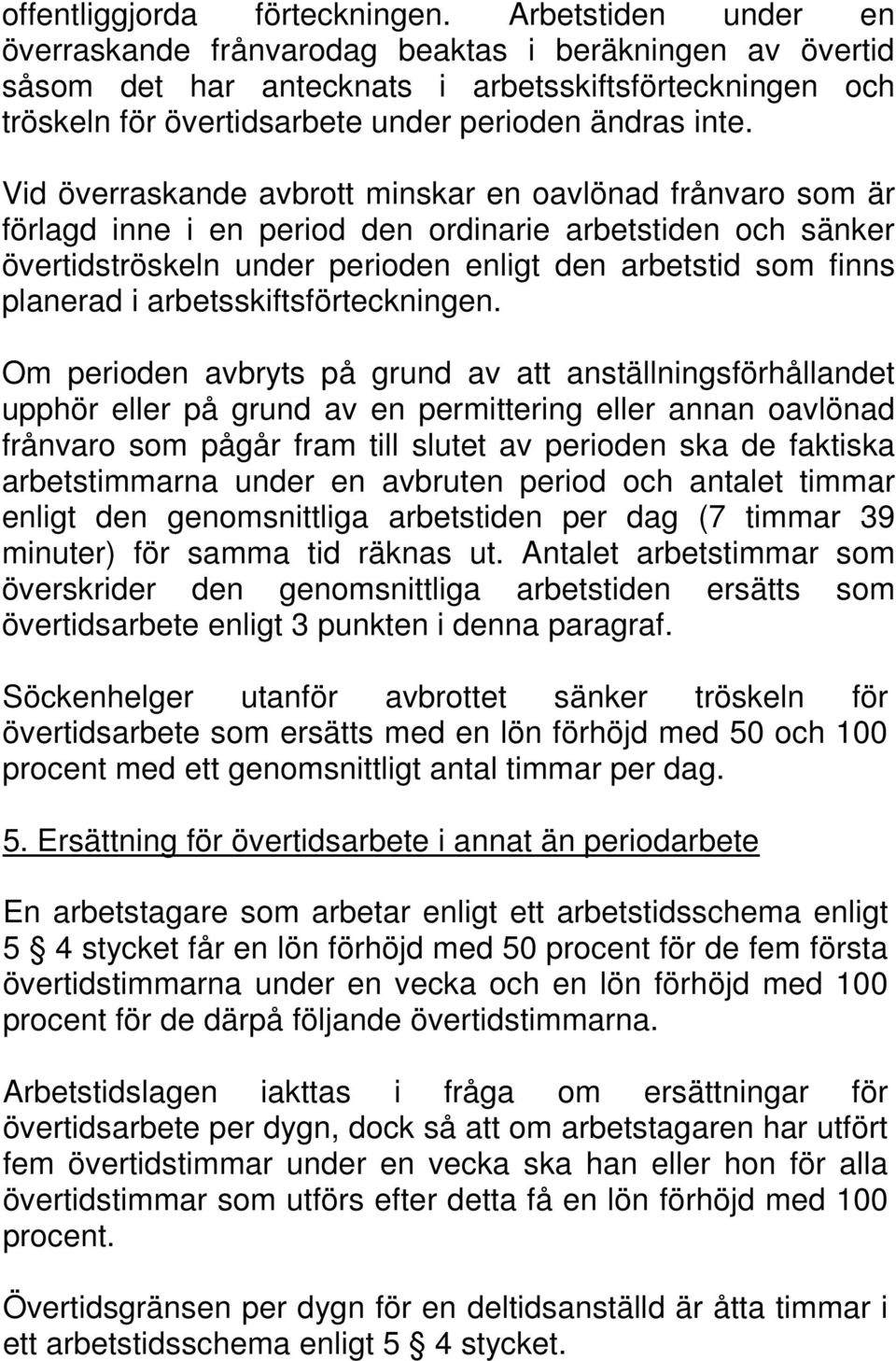 offentliggjorda förteckningen. Arbetstiden under en överraskande frånvarodag beaktas i beräkningen av övertid såsom det har antecknats i arbetsskiftsförteckningen och tröskeln för övertidsarbete under perioden ändras inte.

Vid överraskande avbrott minskar en oavlönad frånvaro som är förlagd inne i en period den ordinarie arbetstiden och sänker övertidströskeln under perioden enligt den arbetstid som finns planerad i arbetsskiftsförteckningen.

Om perioden avbryts på grund av att anställningsförhållandet upphör eller på grund av en permittering eller annan oavlönad frånvaro som pågår fram till slutet av perioden ska de faktiska arbetstimmarna under en avbruten period och antalet timmar enligt den genomsnittliga arbetstiden per dag (7 timmar 39 minuter) för samma tid räknas ut. Antalet arbetstimmar som överskrider den genomsnittliga arbetstiden ersätts som övertidsarbete enligt 3 punkten i denna paragraf.

Söckenhelger utanför avbrottet sänker tröskeln för övertidsarbete som ersätts med en lön förhöjd med 50 och 100 procent med ett genomsnittligt antal timmar per dag.

5. Ersättning för övertidsarbete i annat än periodarbete

En arbetstagare som arbetar enligt ett arbetstidsschema enligt 5 § 4 stycket får en lön förhöjd med 50 procent för de fem första övertidstimmarna under en vecka och en lön förhöjd med 100 procent för de därpå följande övertidstimmarna.

Arbetstidslagen iakttas i fråga om ersättningar för övertidsarbete per dygn, dock så att om arbetstagaren har utfört fem övertidstimmar under en vecka ska han eller hon för alla övertidstimmar som utförs efter detta få en lön förhöjd med 100 procent.

Övertidsgränsen per dygn för en deltidsanställd är åtta timmar i ett arbetstidsschema enligt 5 § 4 stycket.